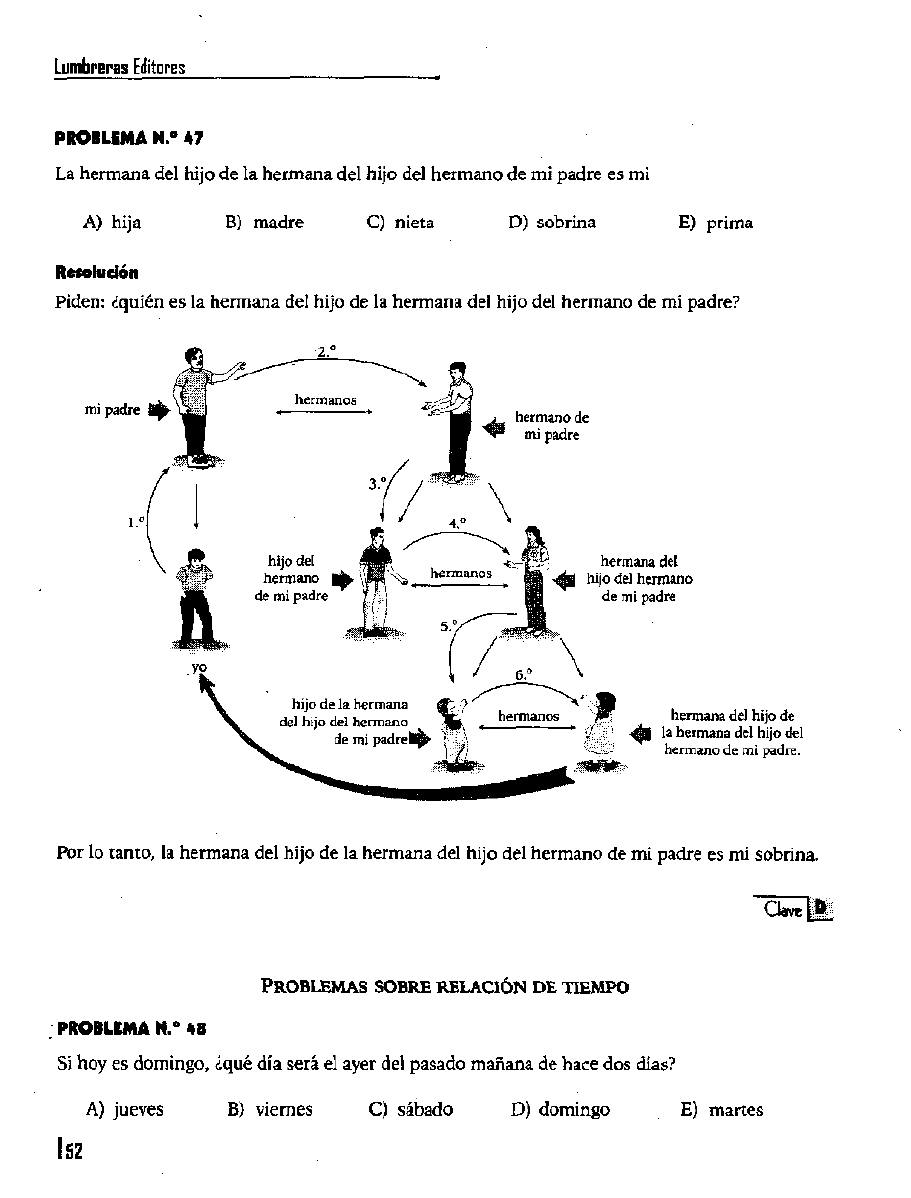 Lumbreras Editores

PROBLEMA N.° 47

La hermana del hijo de la hermana del hijo del hermano de mi padre es mi

A) hija B) madre C) nieta D) sobrina E) prima

Resolución

Piden: ¿quién es la hermana del hijo de la hermana del hijo del hermano de mi padre?

2.°

mi padre

hermanos

hermano de mi padre

3.°

1.°

4.°

hijo del hermano de mi padre

hermanos

hermana del hijo del hermano de mi padre

5.°

yo

6.°

hijo de la hermana del hijo del hermano de mi padre

hermanos

hermana del hijo de la hermana del hijo del hermano de mi padre.

Por lo tanto, la hermana del hijo de la hermana del hijo del hermano de mi padre es mi sobrina.

Clave D

PROBLEMAS SOBRE RELACIÓN DE TIEMPO

PROBLEMA N.° 48

Si hoy es domingo, ¿qué día será el ayer del pasado mañana de hace dos días?

A) jueves B) viernes C) sábado D) domingo E) martes

52